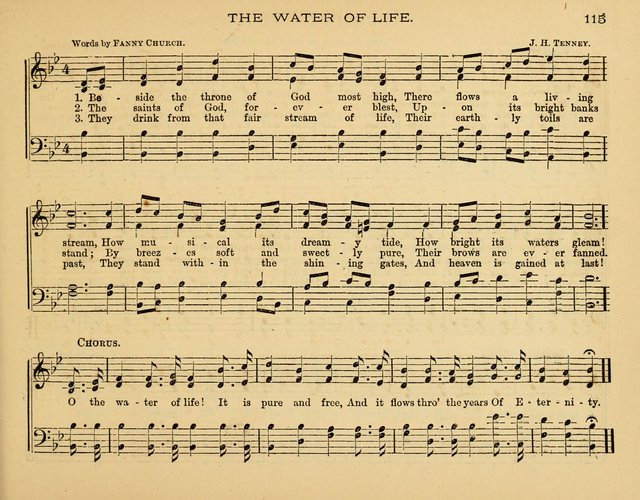 THE WATER OF LIFE. 115

Words by FANNY CHURCH. J. H. TENNEY.

1. Be - side the throne of God most high, There flows a liv - ing
2. The saints of God, for - ev - er blest, Up - on its bright banks
3. They drink from that fair stream of life, Their earth - ly toils are

stream, How mu - si - cal its dream - y tide, How bright its waters gleam!
stand; By breez - es soft and sweet - ly pure, Their brows are ev - er fanned.
past, They stand with - in the shin - ing gates, And heaven is gained at last!

CHORUS.

O the wa - ter of life! It is pure and free, And it flows thro' the years Of E - ter - ni - ty.